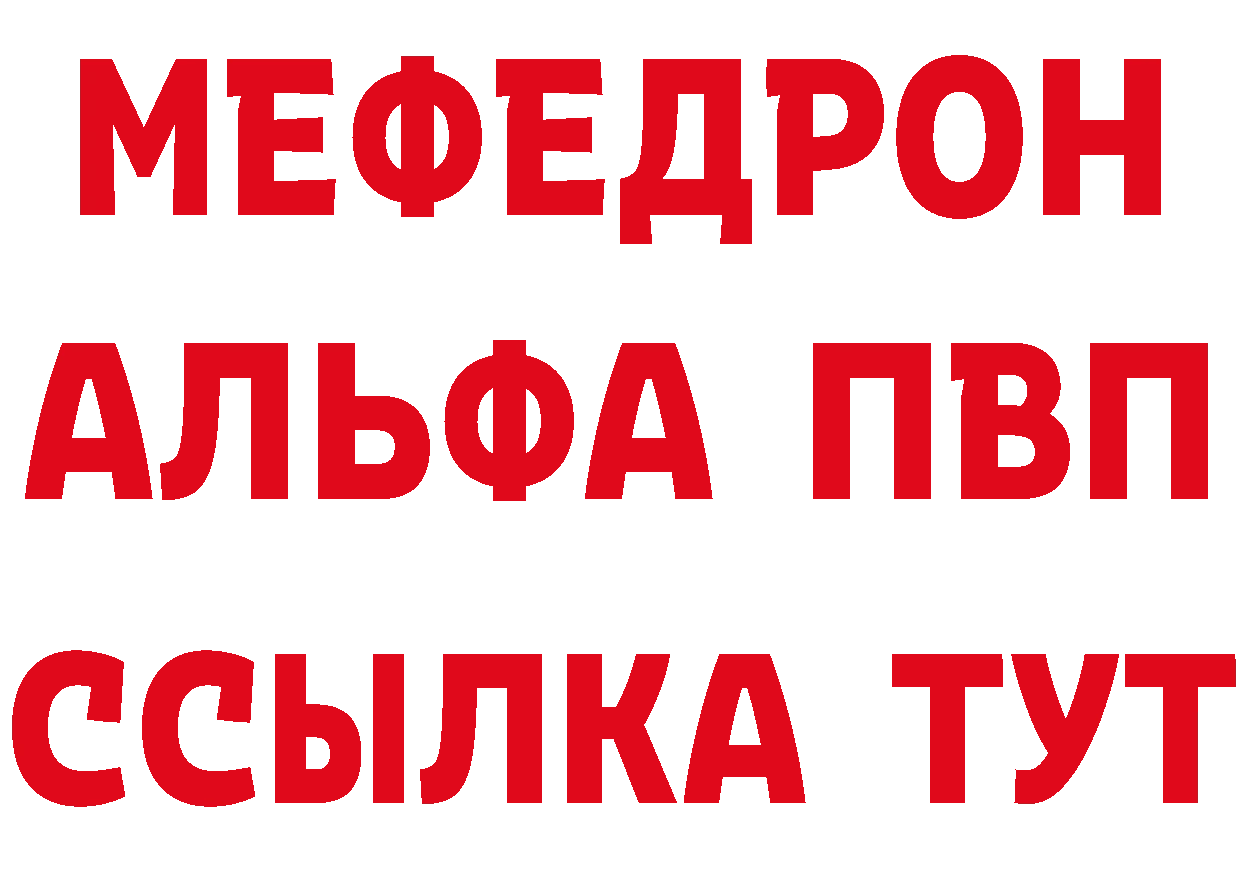 МЕФЕДРОН
АЛЬФА ПВП
ССЫЛКА ТУТ